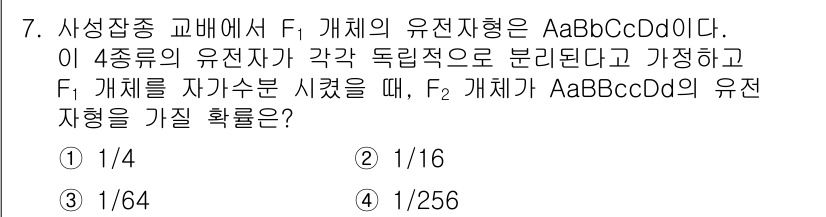 7. 사성잡종 교배에서 $F_1$ 개체의 유전자형은 AaBbCcDd이다. 이 4종류의 유전자가 각각 독립적으로 분리된다고 가정하고 $F_1$ 개체를 자가수분 시켰을 때, $F_2$ 개체가 AaBBccDd의 유전자형을 가질 확률은?

① 1/4
② 1/16
③ 1/64
④ 1/256